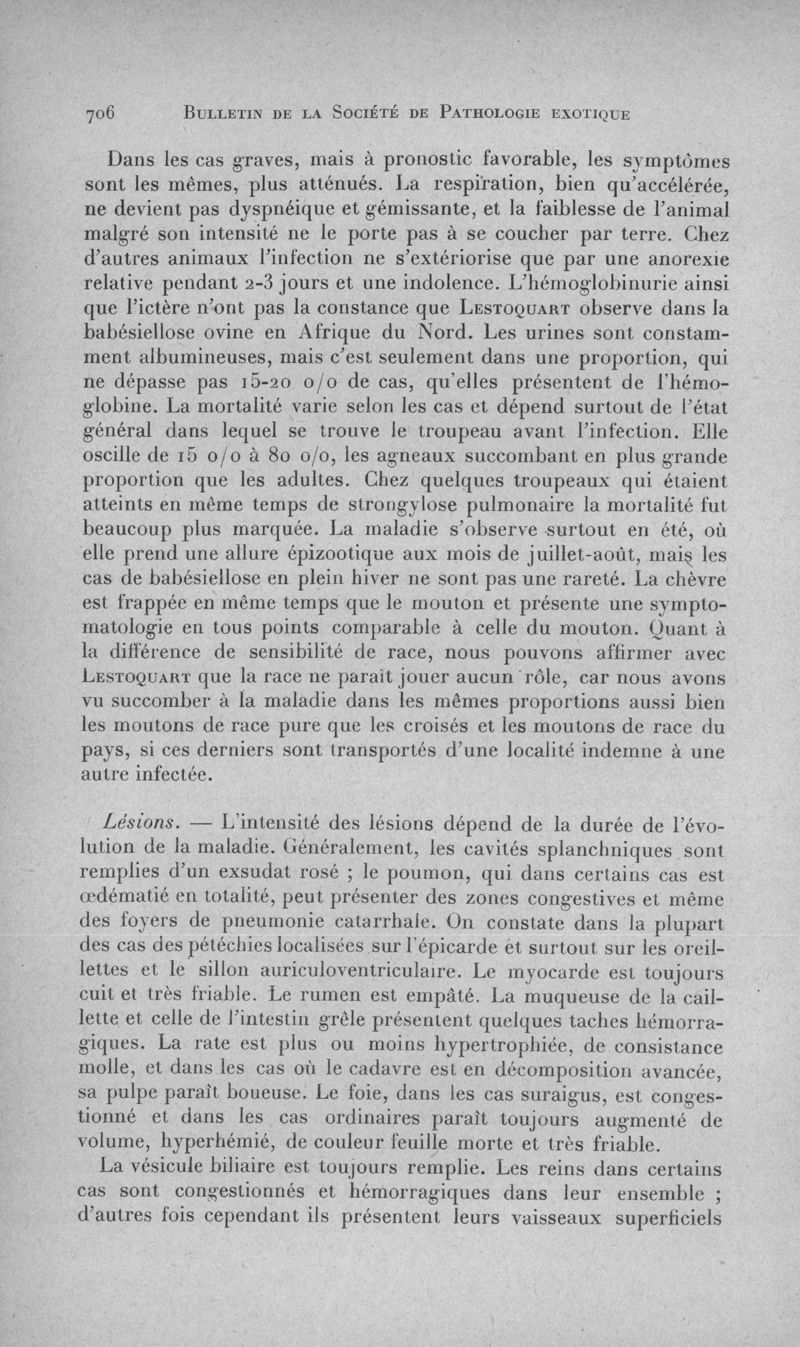 706 BULLETIN DE LA SOCIÉTÉ DE PATHOLOGIE EXOTIQUE

Dans les cas graves, mais à pronostic favorable, les symptômes sont les mêmes, plus atténués. La respiration, bien qu'accélérée, ne devient pas dyspnéique et gémissante, et la faiblesse de l'animal malgré son intensité ne le porte pas à se coucher par terre. Chez d'autres animaux l'infection ne s'extériorise que par une anorexie relative pendant 2-3 jours et une indolence. L'hémoglobinurie ainsi que l'ictère n'ont pas la constance que LESTOQUART observe dans la babésiellose ovine en Afrique du Nord. Les urines sont constamment albumineuses, mais c'est seulement dans une proportion, qui ne dépasse pas 15-20 0/0 de cas, qu'elles présentent de l'hémoglobine. La mortalité varie selon les cas et dépend surtout de l'état général dans lequel se trouve le troupeau avant l'infection. Elle oscille de 15 0/0 à 80 0/0, les agneaux succombant en plus grande proportion que les adultes. Chez quelques troupeaux qui étaient atteints en même temps de strongylose pulmonaire la mortalité fut beaucoup plus marquée. La maladie s'observe surtout en été, où elle prend une allure épizootique aux mois de juillet-août, mais les cas de babésiellose en plein hiver ne sont pas une rareté. La chèvre est frappée en même temps que le mouton et présente une symptomatologie en tous points comparable à celle du mouton. Quant à la différence de sensibilité de race, nous pouvons affirmer avec LESTOQUART que la race ne paraît jouer aucun rôle, car nous avons vu succomber à la maladie dans les mêmes proportions aussi bien les moutons de race pure que les croisés et les moutons de race du pays, si ces derniers sont transportés d'une localité indemne à une autre infectée.

Lésions. — L'intensité des lésions dépend de la durée de l'évolution de la maladie. Généralement, les cavités splanchniques sont remplies d'un exsudat rosé ; le poumon, qui dans certains cas est œdématié en totalité, peut présenter des zones congestives et même des foyers de pneumonie catarrhale. On constate dans la plupart des cas des pétéchies localisées sur l'épicarde et surtout sur les oreillettes et le sillon auriculoventriculaire. Le myocarde est toujours cuit et très friable. Le rumen est empâté. La muqueuse de la caillette et celle de l'intestin grêle présentent quelques taches hémorragiques. La rate est plus ou moins hypertrophiée, de consistance molle, et dans les cas où le cadavre est en décomposition avancée, sa pulpe paraît boueuse. Le foie, dans les cas suraigus, est congestionné et dans les cas ordinaires paraît toujours augmenté de volume, hyperhémié, de couleur feuille morte et très friable.

La vésicule biliaire est toujours remplie. Les reins dans certains cas sont congestionnés et hémorragiques dans leur ensemble ; d'autres fois cependant ils présentent leurs vaisseaux superficiels